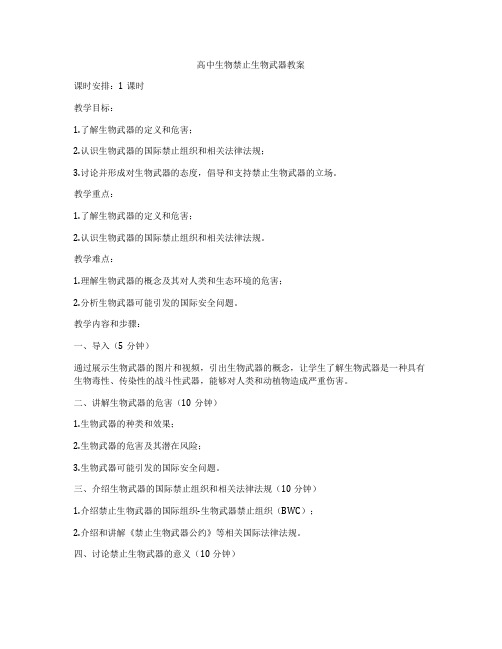 高中生物禁止生物武器教案

课时安排：1 课时

教学目标：

1.了解生物武器的定义和危害；

2.认识生物武器的国际禁止组织和相关法律法规；

3.讨论并形成对生物武器的态度，倡导和支持禁止生物武器的立场。

教学重点：

1.了解生物武器的定义和危害；

2.认识生物武器的国际禁止组织和相关法律法规。

教学难点：

1.理解生物武器的概念及其对人类和生态环境的危害；

2.分析生物武器可能引发的国际安全问题。

教学内容和步骤：

一、导入（5 分钟）

通过展示生物武器的图片和视频，引出生物武器的概念，让学生了解生物武器是一种具有生物毒性、传染性的战斗性武器，能够对人类和动植物造成严重伤害。

二、讲解生物武器的危害（10 分钟）

1.生物武器的种类和效果；

2.生物武器的危害及其潜在风险；

3.生物武器可能引发的国际安全问题。

三、介绍生物武器的国际禁止组织和相关法律法规（10 分钟）

1.介绍禁止生物武器的国际组织-生物武器禁止组织（BWC）；

2.介绍和讲解《禁止生物武器公约》等相关国际法律法规。

四、讨论禁止生物武器的意义（10 分钟）